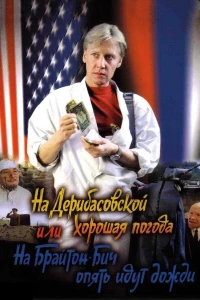 На Дерибасовской хорошая погода
или
На Брайтон-Бич опять идут дожди